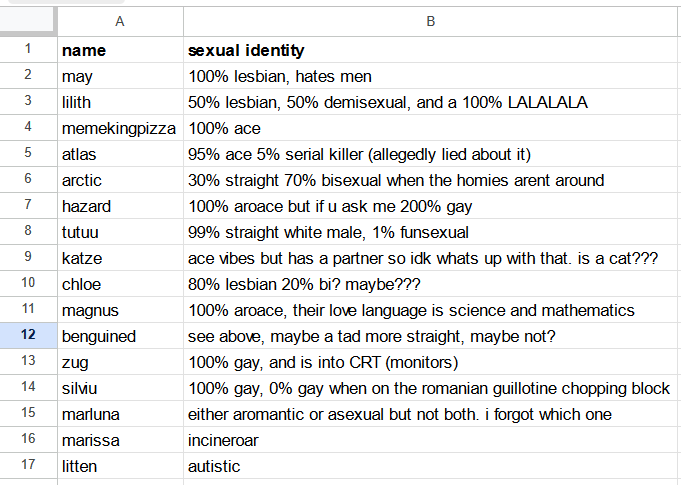 | | A | B |
|---|---|---|
| 1 | **name** | **sexual identity** |
| 2 | may | 100% lesbian, hates men |
| 3 | lilith | 50% lesbian, 50% demisexual, and a 100% LALALALA |
| 4 | memekingpizza | 100% ace |
| 5 | atlas | 95% ace 5% serial killer (allegedly lied about it) |
| 6 | arctic | 30% straight 70% bisexual when the homies arent around |
| 7 | hazard | 100% aroace but if u ask me 200% gay |
| 8 | tutuu | 99% straight white male, 1% funsexual |
| 9 | katze | ace vibes but has a partner so idk whats up with that. is a cat??? |
| 10 | chloe | 80% lesbian 20% bi? maybe??? |
| 11 | magnus | 100% aroace, their love language is science and mathematics |
| 12 | benguined | see above, maybe a tad more straight, maybe not? |
| 13 | zug | 100% gay, and is into CRT (monitors) |
| 14 | silviu | 100% gay, 0% gay when on the romanian guillotine chopping block |
| 15 | marluna | either aromantic or asexual but not both. i forgot which one |
| 16 | marissa | incineroar |
| 17 | litten | autistic |